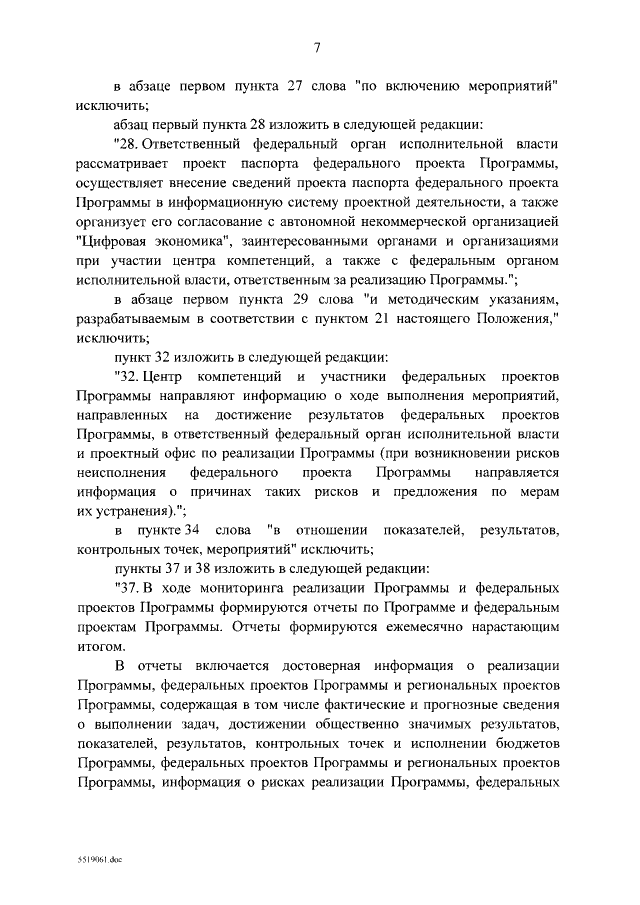 7

в абзаце первом пункта 27 слова "по включению мероприятий" исключить;

абзац первый пункта 28 изложить в следующей редакции:

"28. Ответственный федеральный орган исполнительной власти рассматривает проект паспорта федерального проекта Программы, осуществляет внесение сведений проекта паспорта федерального проекта Программы в информационную систему проектной деятельности, а также организует его согласование с автономной некоммерческой организацией "Цифровая экономика", заинтересованными органами и организациями при участии центра компетенций, а также с федеральным органом исполнительной власти, ответственным за реализацию Программы.";

в абзаце первом пункта 29 слова "и методическим указаниям, разрабатываемым в соответствии с пунктом 21 настоящего Положения," исключить;

пункт 32 изложить в следующей редакции:

"32. Центр компетенций и участники федеральных проектов Программы направляют информацию о ходе выполнения мероприятий, направленных на достижение результатов федеральных проектов Программы, в ответственный федеральный орган исполнительной власти и проектный офис по реализации Программы (при возникновении рисков неисполнения федерального проекта Программы направляется информация о причинах таких рисков и предложения по мерам их устранения).";

в пункте 34 слова "в отношении показателей, результатов, контрольных точек, мероприятий" исключить;

пункты 37 и 38 изложить в следующей редакции:

"37. В ходе мониторинга реализации Программы и федеральных проектов Программы формируются отчеты по Программе и федеральным проектам Программы. Отчеты формируются ежемесячно нарастающим итогом.

В отчеты включается достоверная информация о реализации Программы, федеральных проектов Программы и региональных проектов Программы, содержащая в том числе фактические и прогнозные сведения о выполнении задач, достижении общественно значимых результатов, показателей, результатов, контрольных точек и исполнении бюджетов Программы, федеральных проектов Программы и региональных проектов Программы, информация о рисках реализации Программы, федеральных

5519061.doc